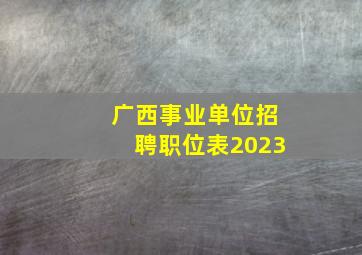 广西事业单位招聘职位表2023